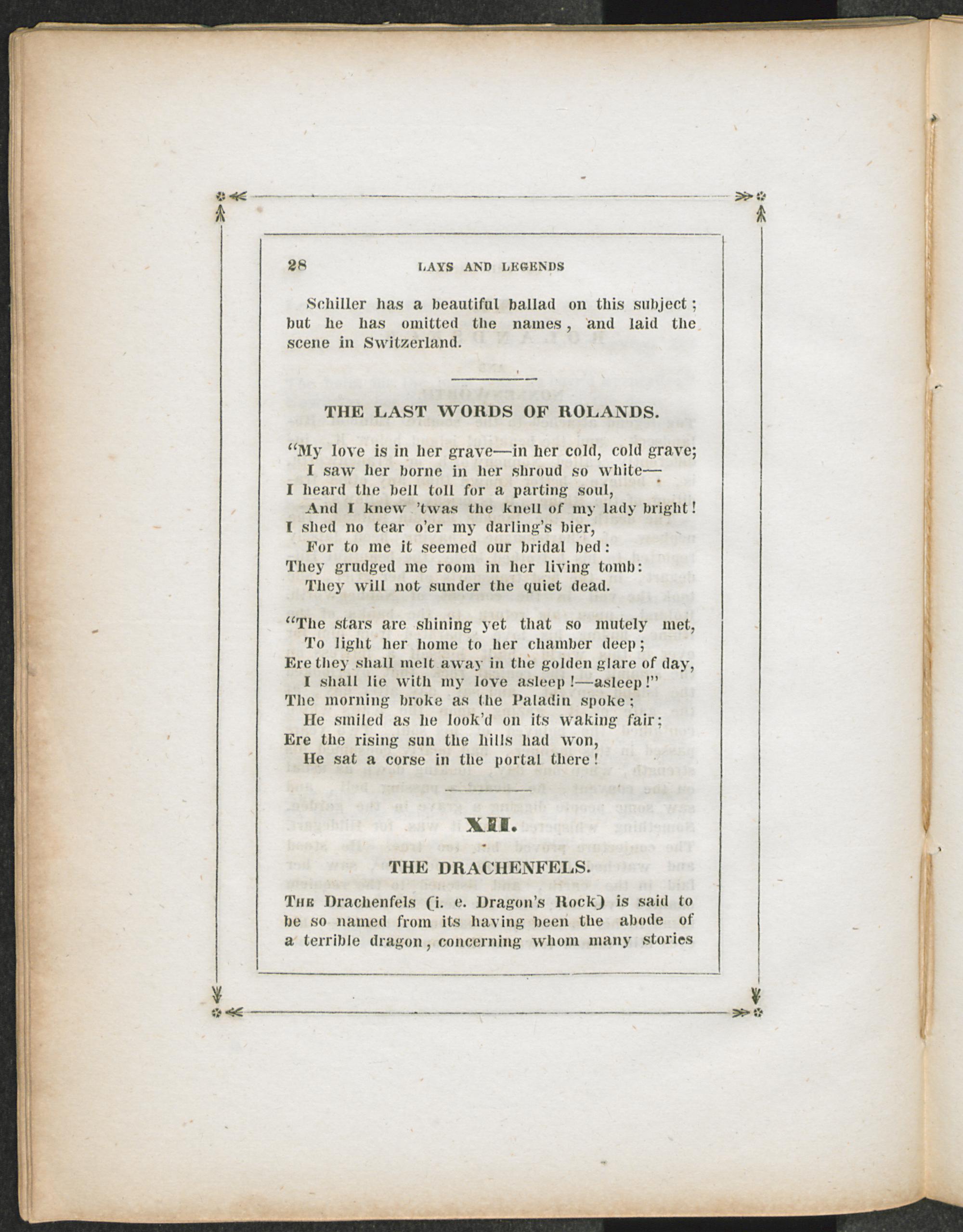 28 LAYS AND LEGENDS

Schiller has a beautiful ballad on this subject; but he has omitted the names, and laid the scene in Switzerland.

THE LAST WORDS OF ROLANDS.

"My love is in her grave—in her cold, cold grave;
I saw her borne in her shroud so white—
I heard the bell toll for a parting soul,
And I knew 'twas the knell of my lady bright!
I shed no tear o'er my darling's bier,
For to me it seemed our bridal bed:
They grudged me room in her living tomb:
They will not sunder the quiet dead.

"The stars are shining yet that so mutely met,
To light her home to her chamber deep;
Ere they shall melt away in the golden glare of day,
I shall lie with my love asleep!—asleep!"
The morning broke as the Paladin spoke;
He smiled as he look'd on its waking fair;
Ere the rising sun the hills had won,
He sat a corse in the portal there!

XII.

THE DRACHENFELS.

The Drachenfels (i. e. Dragon's Rock) is said to be so named from its having been the abode of a terrible dragon, concerning whom many stories